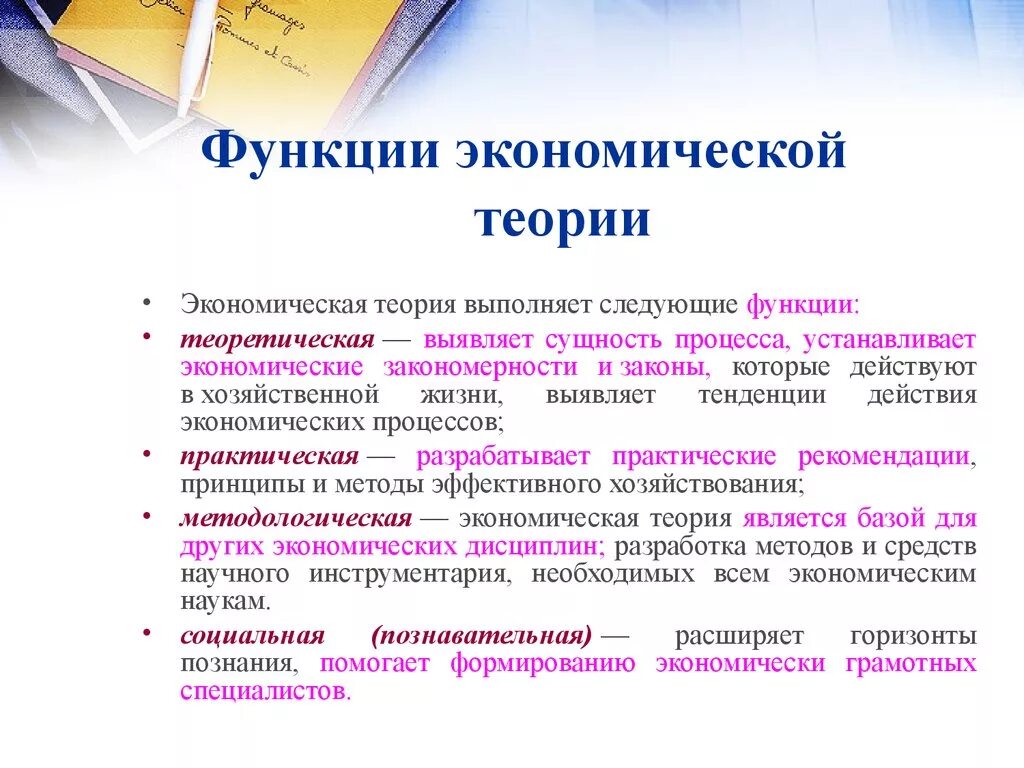 Функции экономической теории

• Экономическая теория выполняет следующие функции:
• теоретическая — выявляет сущность процесса, устанавливает экономические закономерности и законы, которые действуют в хозяйственной жизни, выявляет тенденции действия экономических процессов;
• практическая — разрабатывает практические рекомендации, принципы и методы эффективного хозяйствования;
• методологическая — экономическая теория является базой для других экономических дисциплин; разработка методов и средств научного инструментария, необходимых всем экономическим наукам.
• социальная (познавательная) — расширяет горизонты познания, помогает формированию экономически грамотных специалистов.